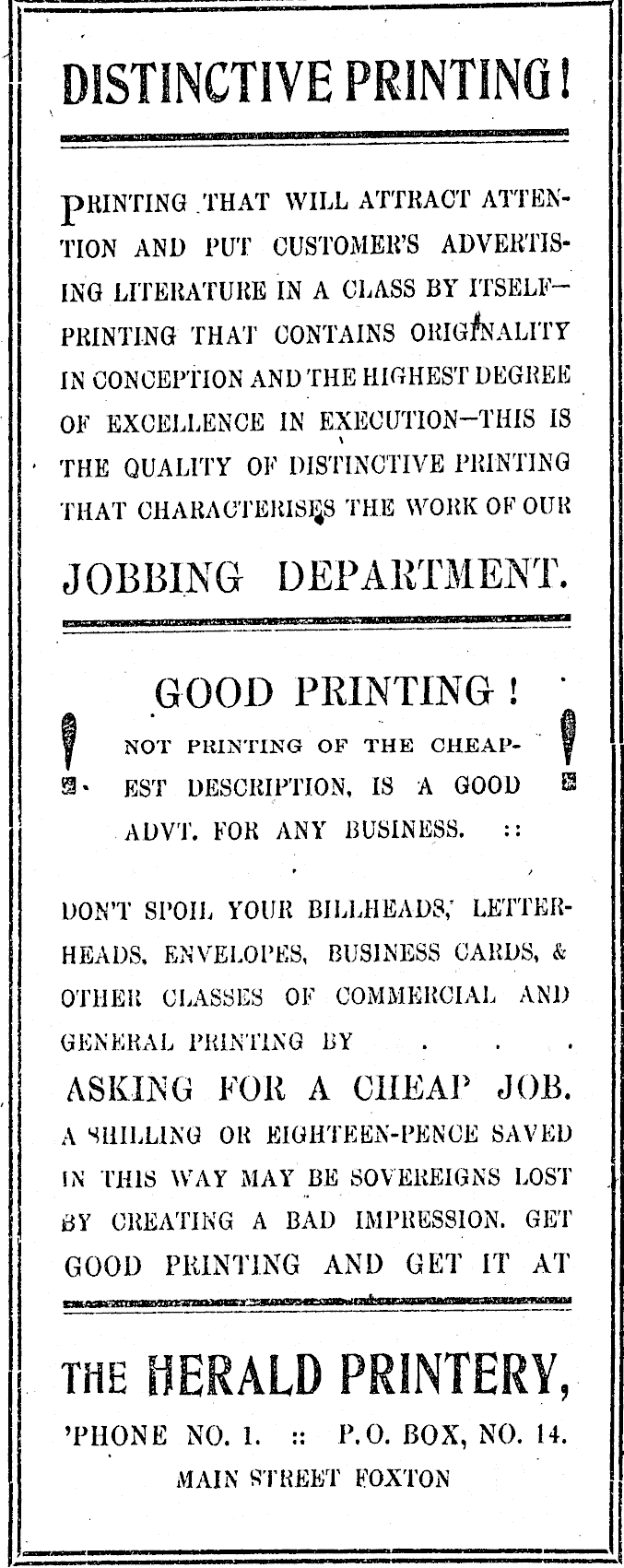 DISTINCTIVE PRINTING!

PRINTING THAT WILL ATTRACT ATTENTION AND PUT CUSTOMER'S ADVERTISING LITERATURE IN A CLASS BY ITSELF—PRINTING THAT CONTAINS ORIGINALITY IN CONCEPTION AND THE HIGHEST DEGREE OF EXCELLENCE IN EXECUTION—THIS IS THE QUALITY OF DISTINCTIVE PRINTING THAT CHARACTERISES THE WORK OF OUR

JOBBING DEPARTMENT.

GOOD PRINTING!

NOT PRINTING OF THE CHEAPEST DESCRIPTION, IS A GOOD ADVT. FOR ANY BUSINESS. ::

DON'T SPOIL YOUR BILLHEADS, LETTERHEADS, ENVELOPES, BUSINESS CARDS, & OTHER CLASSES OF COMMERCIAL AND GENERAL PRINTING BY . . .

ASKING FOR A CHEAP JOB.

A SHILLING OR EIGHTEEN-PENCE SAVED IN THIS WAY MAY BE SOVEREIGNS LOST BY CREATING A BAD IMPRESSION. GET GOOD PRINTING AND GET IT AT

THE HERALD PRINTERY,

'PHONE NO. 1. :: P.O. BOX, NO. 14.

MAIN STREET FOXTON